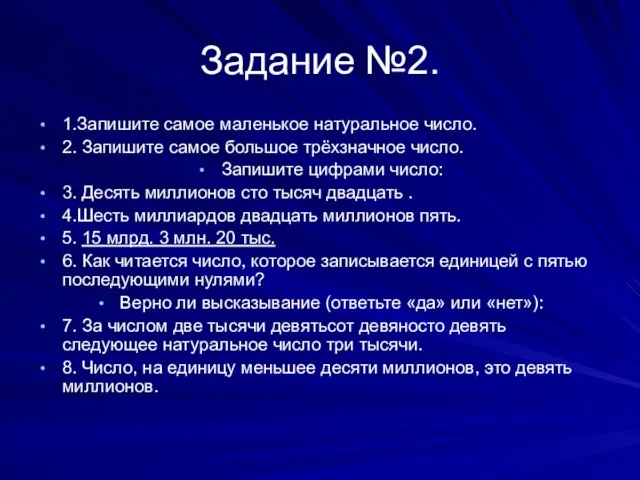 Задание №2.

• 1.Запишите самое маленькое натуральное число.
• 2. Запишите самое большое трёхзначное число.
• Запишите цифрами число:
• 3. Десять миллионов сто тысяч двадцать .
• 4.Шесть миллиардов двадцать миллионов пять.
• 5. 15 млрд. 3 млн. 20 тыс.
• 6. Как читается число, которое записывается единицей с пятью последующими нулями?
• Верно ли высказывание (ответьте «да» или «нет»):
• 7. За числом две тысячи девятьсот девяносто девять следующее натуральное число три тысячи.
• 8. Число, на единицу меньшее десяти миллионов, это девять миллионов.